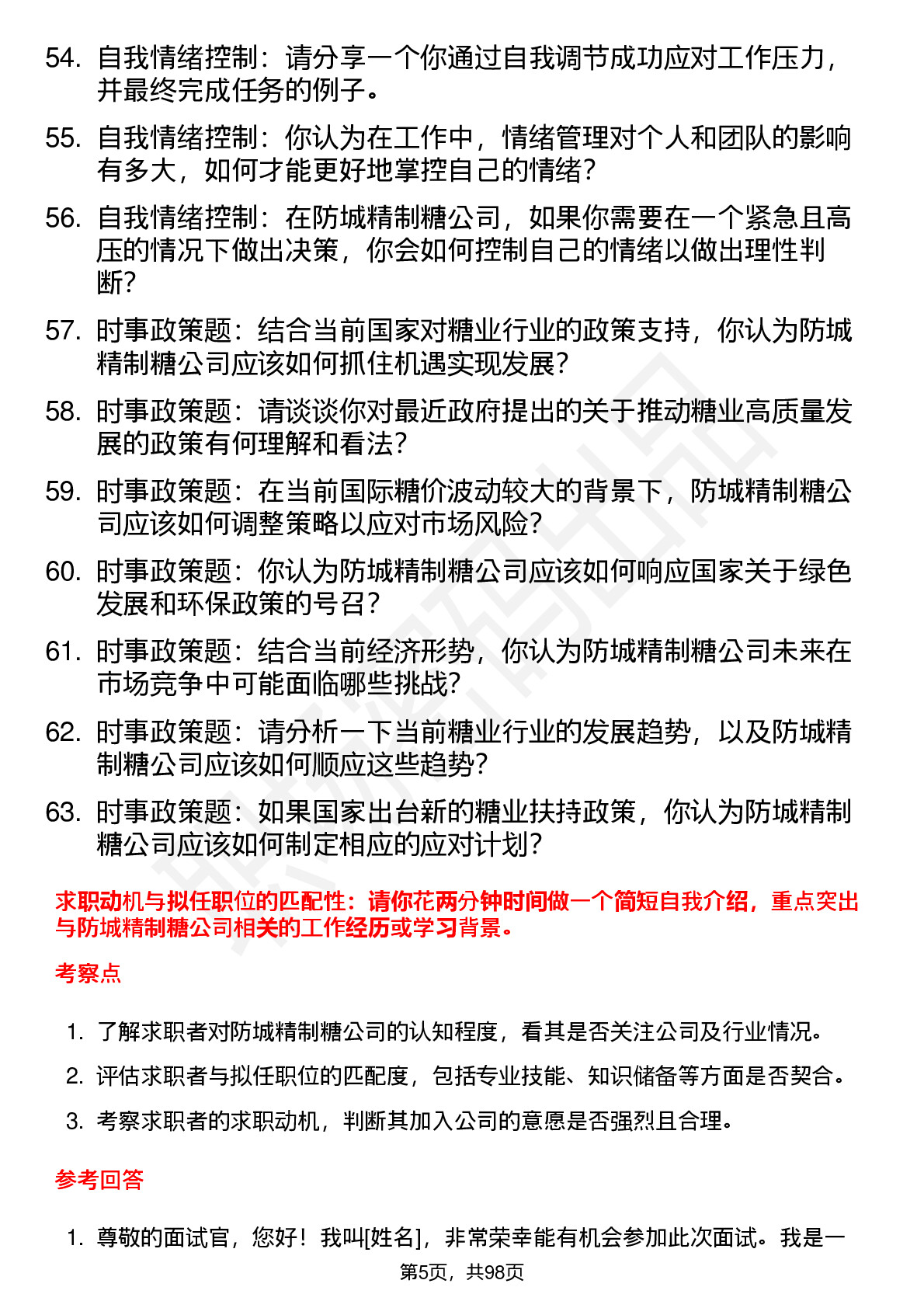 54. 自我情绪控制：请分享一个你通过自我调节成功应对工作压力，并最终完成任务的例子。

55. 自我情绪控制：你认为在工作中，情绪管理对个人和团队的影响有多大，如何才能更好地掌控自己的情绪？

56. 自我情绪控制：在防城精制糖公司，如果你需要在一个紧急且高压的情况下做出决策，你会如何控制自己的情绪以做出理性判断？

57. 时事政策题：结合当前国家对糖业行业的政策支持，你认为防城精制糖公司应该如何抓住机遇实现发展？

58. 时事政策题：请谈谈你对最近政府提出的关于推动糖业高质量发展的政策有何理解和看法？

59. 时事政策题：在当前国际糖价波动较大的背景下，防城精制糖公司应该如何调整策略以应对市场风险？

60. 时事政策题：你认为防城精制糖公司应该如何响应国家关于绿色发展和环保政策的号召？

61. 时事政策题：结合当前经济形势，你认为防城精制糖公司未来在市场竞争中可能面临哪些挑战？

62. 时事政策题：请分析一下当前糖业行业的发展趋势，以及防城精制糖公司应该如何顺应这些趋势？

63. 时事政策题：如果国家出台新的糖业扶持政策，你认为防城精制糖公司应该如何制定相应的应对计划？

求职动机与拟任职位的匹配性：请你花两分钟时间做一个简短自我介绍，重点突出与防城精制糖公司相关的工作经历或学习背景。

考察点

1. 了解求职者对防城精制糖公司的认知程度，看其是否关注公司及行业情况。

2. 评估求职者与拟任职位的匹配度，包括专业技能、知识储备等方面是否契合。

3. 考察求职者的求职动机，判断其加入公司的意愿是否强烈且合理。

参考回答

1. 尊敬的面试官，您好！我叫[姓名]，非常荣幸能有机会参加此次面试。我是一

第5页，共98页